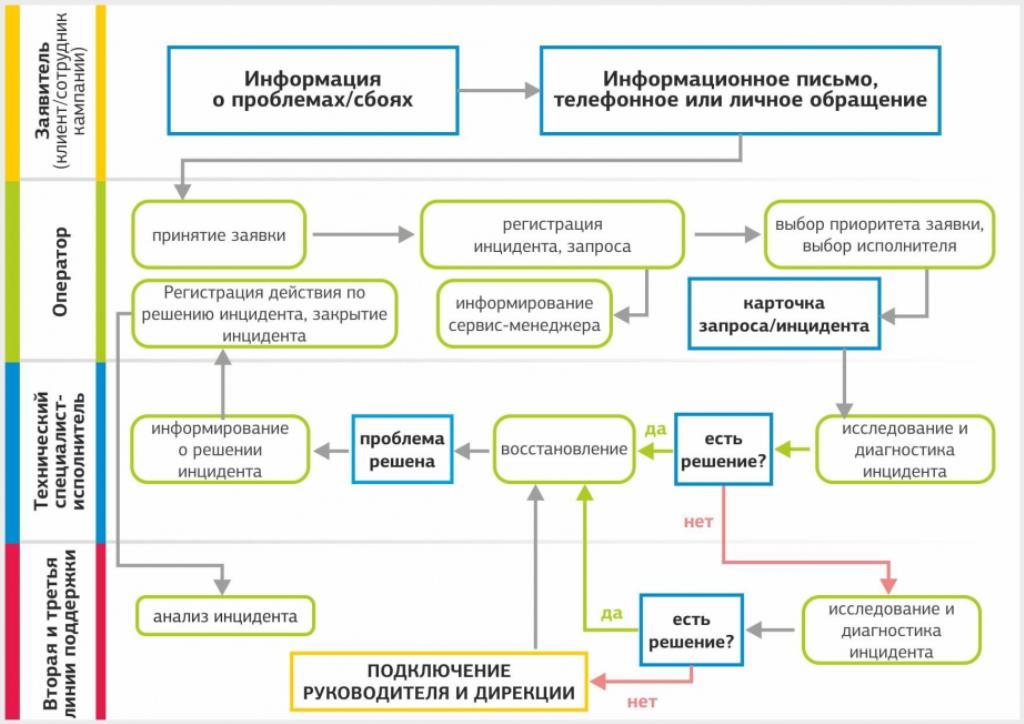 Заявитель (клиент/сотрудник кампании)

Информация о проблемах/сбоях

Информационное письмо, телефонное или личное обращение

Оператор

принятие заявки

регистрация инцидента, запроса

выбор приоритета заявки, выбор исполнителя

Регистрация действия по решению инцидента, закрытие инцидента

информирование сервис-менеджера

карточка запроса/инцидента

Технический специалист-исполнитель

информирование о решении инцидента

проблема решена

восстановление

да

есть решение?

исследование и диагностика инцидента

нет

Вторая и третья линии поддержки

анализ инцидента

да

есть решение?

исследование и диагностика инцидента

ПОДКЛЮЧЕНИЕ РУКОВОДИТЕЛЯ И ДИРЕКЦИИ

нет